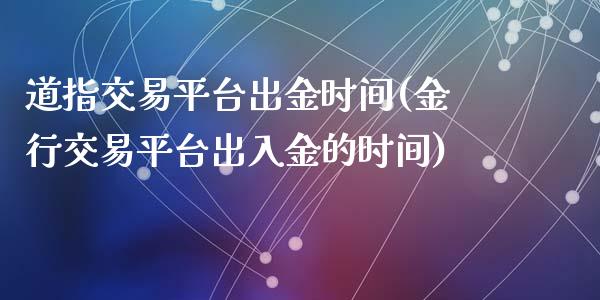 道指交易平台出金时间(金行交易平台出入金的时间)